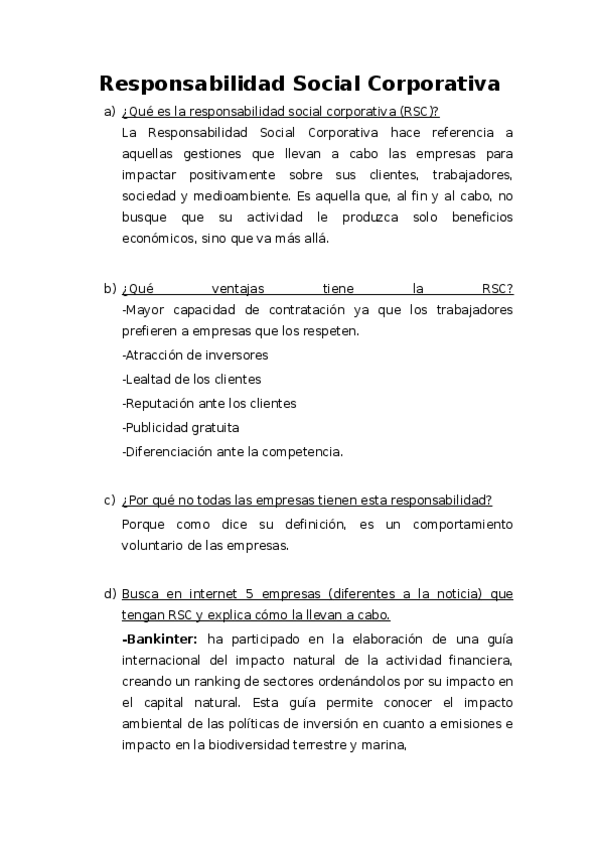 Responsabilidad Social Corporativa

a) ¿Qué es la responsabilidad social corporativa (RSC)?
La Responsabilidad Social Corporativa hace referencia a aquellas gestiones que llevan a cabo las empresas para impactar positivamente sobre sus clientes, trabajadores, sociedad y medioambiente. Es aquella que, al fin y al cabo, no busque que su actividad le produzca solo beneficios económicos, sino que va más allá.

b) ¿Qué ventajas tiene la RSC?
-Mayor capacidad de contratación ya que los trabajadores prefieren a empresas que los respeten.
-Atracción de inversores
-Lealtad de los clientes
-Reputación ante los clientes
-Publicidad gratuita
-Diferenciación ante la competencia.

c) ¿Por qué no todas las empresas tienen esta responsabilidad?
Porque como dice su definición, es un comportamiento voluntario de las empresas.

d) Busca en internet 5 empresas (diferentes a la noticia) que tengan RSC y explica cómo la llevan a cabo.
-Bankinter: ha participado en la elaboración de una guía internacional del impacto natural de la actividad financiera, creando un ranking de sectores ordenándolos por su impacto en el capital natural. Esta guía permite conocer el impacto ambiental de las políticas de inversión en cuanto a emisiones e impacto en la biodiversidad terrestre y marina,